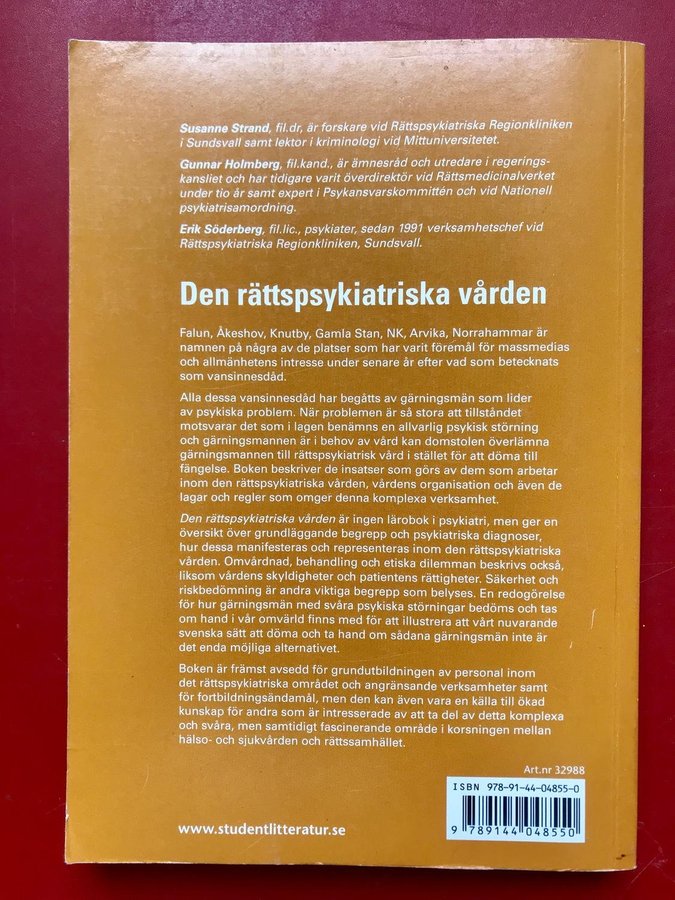 Susanne Strand, fil.dr, är forskare vid Rättspsykiatriska Regionkliniken i Sundsvall samt lektor i kriminologi vid Mittuniversitetet.

Gunnar Holmberg, fil.kand., är ämnesråd och utredare i regeringskansliet och har tidigare varit överdirektör vid Rättsmedicinalverket under tio år samt expert i Psykansvarskommittén och vid Nationell psykiatrisamordning.

Erik Söderberg, fil.lic., psykiater, sedan 1991 verksamhetschef vid Rättspsykiatriska Regionkliniken, Sundsvall.

Den rättspsykiatriska vården

Falun, Åkeshov, Knutby, Gamla Stan, NK, Arvika, Norrahammar är namnen på några av de platser som har varit föremål för massmedias och allmänhetens intresse under senare år efter vad som betecknats som vansinnesdåd.

Alla dessa vansinnesdåd har begåtts av gärningsmän som lider av psykiska problem. När problemen är så stora att tillståndet motsvarar det som i lagen benämns en allvarlig psykisk störning och gärningsmannen är i behov av vård kan domstolen överlämna gärningsmannen till rättspsykiatrisk vård i stället för att döma till fängelse. Boken beskriver de insatser som görs av dem som arbetar inom den rättspsykiatriska vården, vårdens organisation och även de lagar och regler som omger denna komplexa verksamhet.

Den rättspsykiatriska vården är ingen lärobok i psykiatri, men ger en översikt över grundläggande begrepp och psykiatriska diagnoser, hur dessa manifesteras och representeras inom den rättspsykiatriska vården. Omvårdnad, behandling och etiska dilemman beskrivs också, liksom vårdens skyldigheter och patientens rättigheter. Säkerhet och riskbedömning är andra viktiga begrepp som belyses. En redogörelse för hur gärningsmän med svåra psykiska störningar bedöms och tas om hand i vår omvärld finns med för att illustrera att vårt nuvarande svenska sätt att döma och ta hand om sådana gärningsmän inte är det enda möjliga alternativet.

Boken är främst avsedd för grundutbildningen av personal inom det rättspsykiatriska området och angränsande verksamheter samt för fortbildningsändamål, men den kan även vara en källa till ökad kunskap för andra som är intresserade av att ta del av detta komplexa och svåra, men samtidigt fascinerande område i korsningen mellan hälso- och sjukvården och rättssamhället.

Art.nr 32988

ISBN 978-91-44-04855-0

9 789144 048550

www.studentlitteratur.se